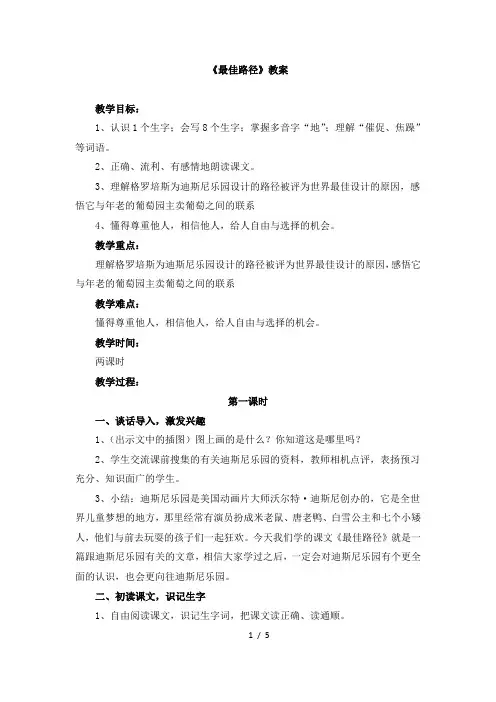 《最佳路径》教案

教学目标：

1、认识1个生字；会写8个生字；掌握多音字“地”；理解“催促、焦躁”等词语。

2、正确、流利、有感情地朗读课文。

3、理解格罗培斯为迪斯尼乐园设计的路径被评为世界最佳设计的原因，感悟它与年老的葡萄园主卖葡萄之间的联系

4、懂得尊重他人，相信他人，给人自由与选择的机会。

教学重点：

理解格罗培斯为迪斯尼乐园设计的路径被评为世界最佳设计的原因，感悟它与年老的葡萄园主卖葡萄之间的联系

教学难点：

懂得尊重他人，相信他人，给人自由与选择的机会。

教学时间：

两课时

教学过程：

第一课时

一、谈话导入，激发兴趣

1、（出示文中的插图）图上画的是什么？你知道这是哪里吗？

2、学生交流课前搜集的有关迪斯尼乐园的资料，教师相机点评，表扬预习充分、知识面广的学生。

3、小结：迪斯尼乐园是美国动画片大师沃尔特·迪斯尼创办的，它是全世界儿童梦想的地方，那里经常有演员扮成米老鼠、唐老鸭、白雪公主和七个小矮人，他们与前去玩耍的孩子们一起狂欢。今天我们学的课文《最佳路径》就是一篇跟迪斯尼乐园有关的文章，相信大家学过之后，一定会对迪斯尼乐园有个更全面的认识，也会更向往迪斯尼乐园。

二、初读课文，识记生字

1、自由阅读课文，识记生字词，把课文读正确、读通顺。

1 / 5